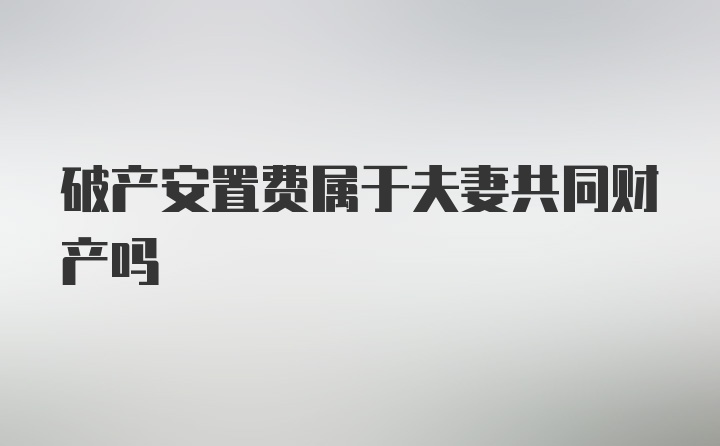 破产安置费属于夫妻共同财产吗